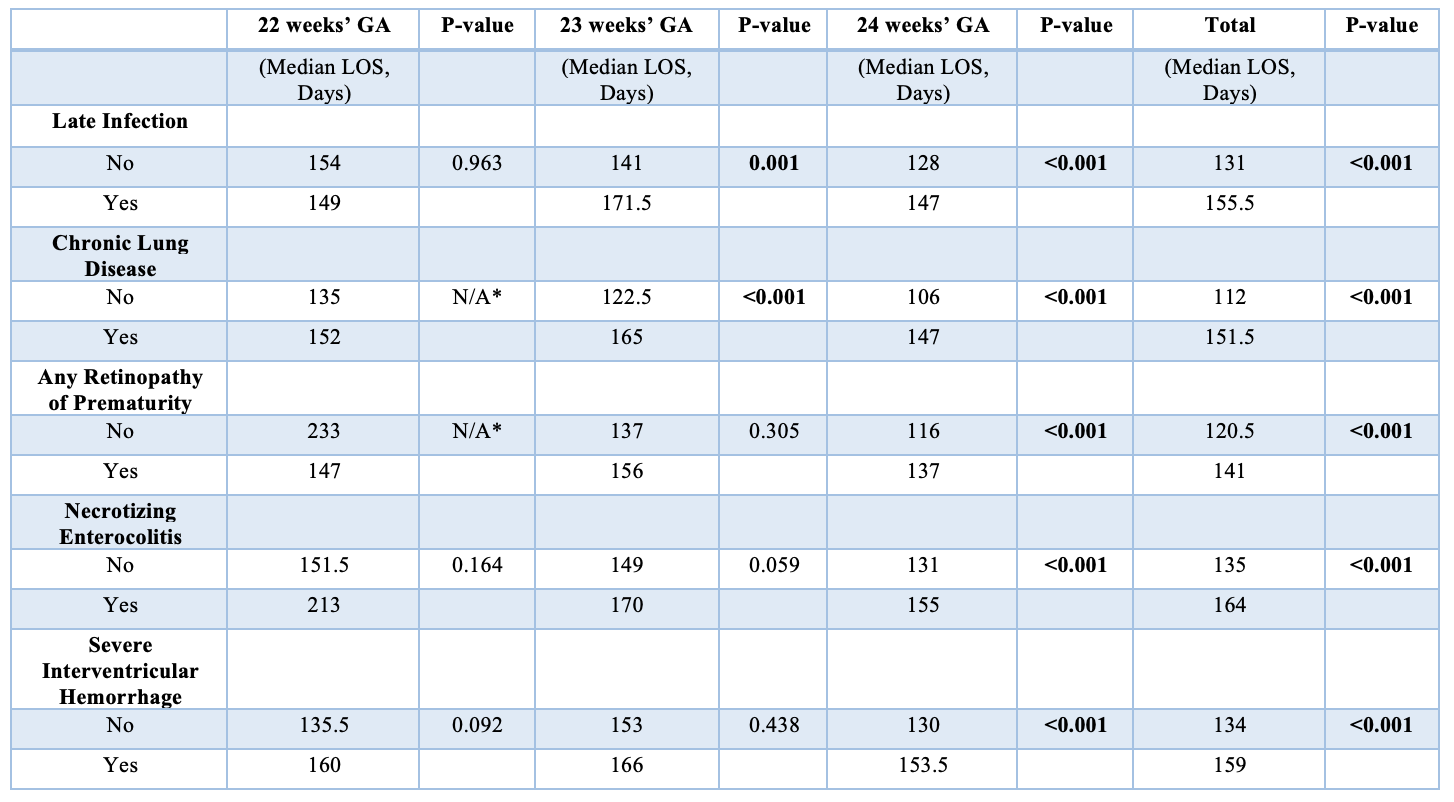 |  | 22 weeks' GA | P-value | 23 weeks' GA | P-value | 24 weeks' GA | P-value | Total | P-value |
|---|---|---|---|---|---|---|---|---|
|  | (Median LOS, Days) |  | (Median LOS, Days) |  | (Median LOS, Days) |  | (Median LOS, Days) |  |
| Late Infection |  |  |  |  |  |  |  |  |
| No | 154 | 0.963 | 141 | 0.001 | 128 | <0.001 | 131 | <0.001 |
| Yes | 149 |  | 171.5 |  | 147 |  | 155.5 |  |
| Chronic Lung Disease |  |  |  |  |  |  |  |  |
| No | 135 | N/A* | 122.5 | <0.001 | 106 | <0.001 | 112 | <0.001 |
| Yes | 152 |  | 165 |  | 147 |  | 151.5 |  |
| Any Retinopathy of Prematurity |  |  |  |  |  |  |  |  |
| No | 233 | N/A* | 137 | 0.305 | 116 | <0.001 | 120.5 | <0.001 |
| Yes | 147 |  | 156 |  | 137 |  | 141 |  |
| Necrotizing Enterocolitis |  |  |  |  |  |  |  |  |
| No | 151.5 | 0.164 | 149 | 0.059 | 131 | <0.001 | 135 | <0.001 |
| Yes | 213 |  | 170 |  | 155 |  | 164 |  |
| Severe Interventricular Hemorrhage |  |  |  |  |  |  |  |  |
| No | 135.5 | 0.092 | 153 | 0.438 | 130 | <0.001 | 134 | <0.001 |
| Yes | 160 |  | 166 |  | 153.5 |  | 159 |  |